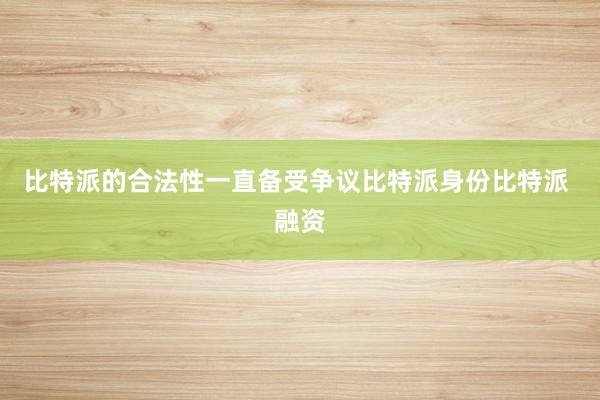 比特派的合法性一直备受争议比特派身份比特派融资